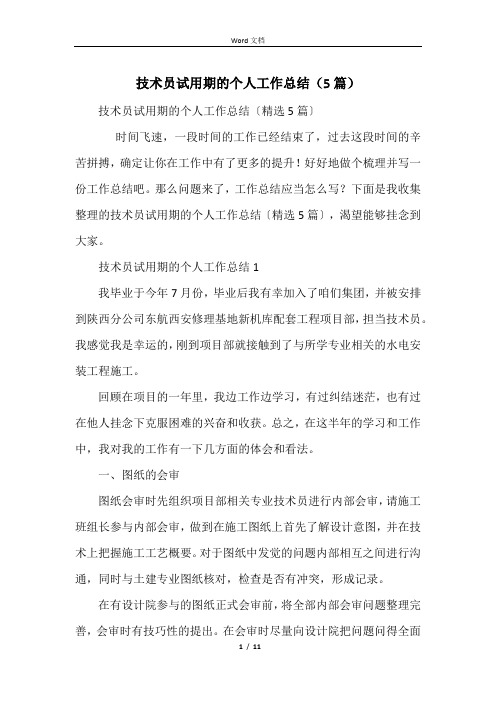 Word 文档

技术员试用期的个人工作总结（5篇）

技术员试用期的个人工作总结〔精选5篇〕

时间飞速，一段时间的工作已经结束了，过去这段时间的辛苦拼搏，确定让你在工作中有了更多的提升！好好地做个梳理并写一份工作总结吧。那么问题来了，工作总结应当怎么写？下面是我收集整理的技术员试用期的个人工作总结〔精选5篇〕，渴望能够挂念到大家。

技术员试用期的个人工作总结1

我毕业于今年7月份，毕业后我有幸加入了咱们集团，并被安排到陕西分公司东航西安修理基地新机库配套工程项目部，担当技术员。我感觉我是幸运的，刚到项目部就接触到了与所学专业相关的水电安装工程施工。

回顾在项目的一年里，我边工作边学习，有过纠结迷茫，也有过在他人挂念下克服困难的兴奋和收获。总之，在这半年的学习和工作中，我对我的工作有一下几方面的体会和看法。

一、图纸的会审

图纸会审时先组织项目部相关专业技术员进行内部会审，请施工班组长参与内部会审，做到在施工图纸上首先了解设计意图，并在技术上把握施工工艺概要。对于图纸中发觉的问题内部相互之间进行沟通，同时与土建专业图纸核对，检查是否有冲突，形成记录。

在有设计院参与的图纸正式会审前，将全部内部会审问题整理完善，会审时有技巧性的提出。在会审时尽量向设计院把问题问得全面

1 / 11